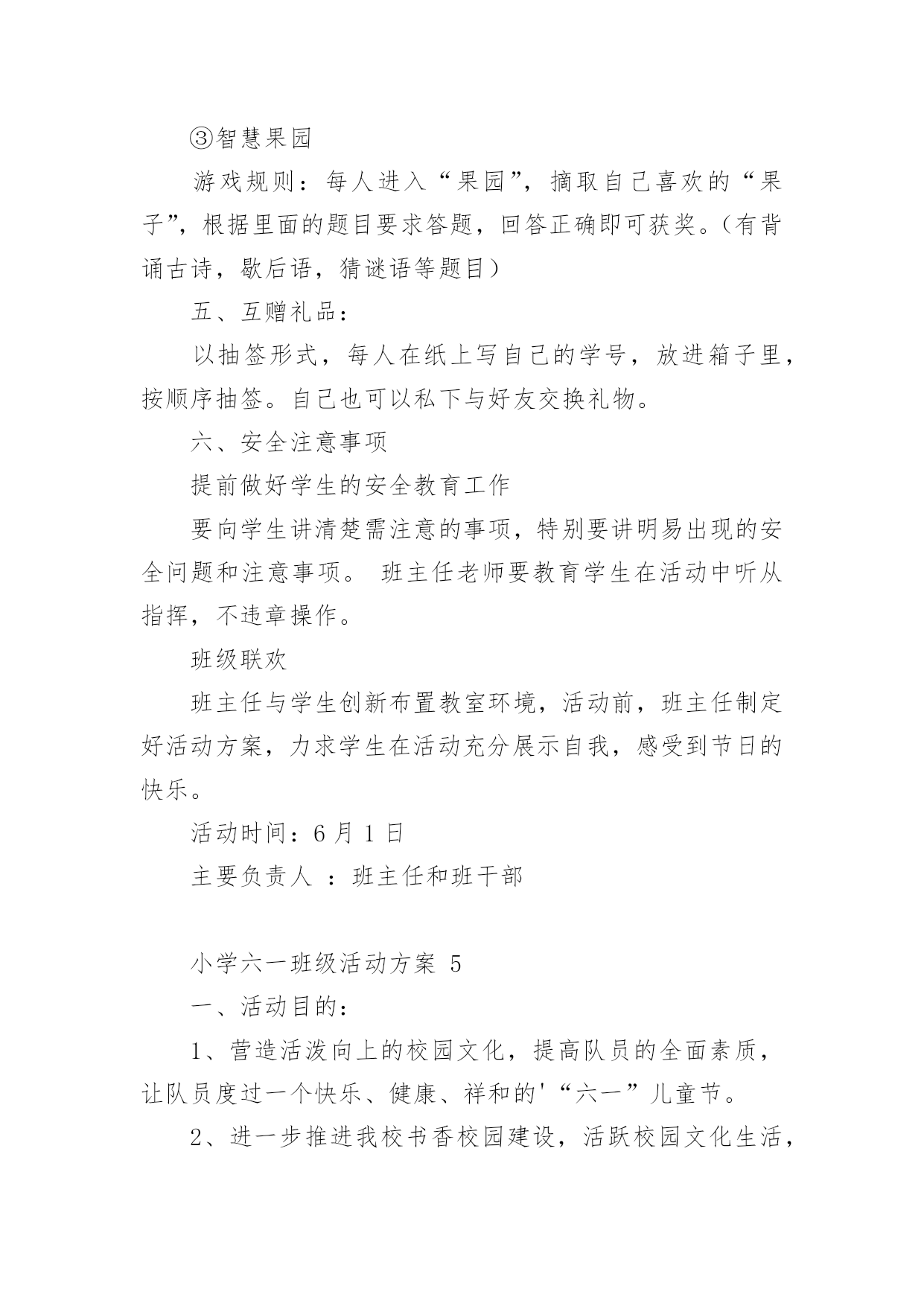 ③智慧果园

游戏规则：每人进入“果园”，摘取自己喜欢的“果子”，根据里面的题目要求答题，回答正确即可获奖。（有背诵古诗，歇后语，猜谜语等题目）

五、互赠礼品：

以抽签形式，每人在纸上写自己的学号，放进箱子里，按顺序抽签。自己也可以私下与好友交换礼物。

六、安全注意事项

提前做好学生的安全教育工作

要向学生讲清楚需注意的事项，特别要讲明易出现的安全问题和注意事项。 班主任老师要教育学生在活动中听从指挥，不违章操作。

班级联欢

班主任与学生创新布置教室环境，活动前，班主任制定好活动方案，力求学生在活动充分展示自我，感受到节日的快乐。

活动时间：6 月 1 日

主要负责人 ：班主任和班干部

小学六一班级活动方案 5

一、活动目的：

1、营造活泼向上的校园文化，提高队员的全面素质，让队员度过一个快乐、健康、祥和的'“六一”儿童节。

2、进一步推进我校书香校园建设，活跃校园文化生活，